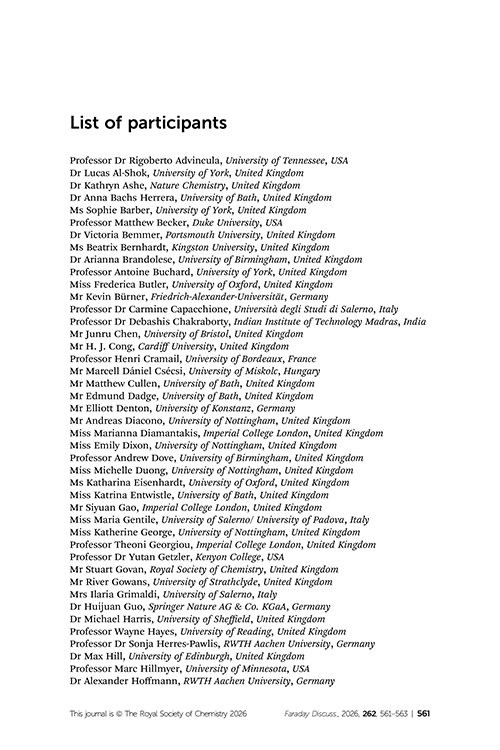 List of participants

Professor Dr Rigoberto Advincula, University of Tennessee, USA
Dr Lucas Al-Shok, University of York, United Kingdom
Dr Kathryn Ashe, Nature Chemistry, United Kingdom
Dr Anna Bachs Herrera, University of Bath, United Kingdom
Ms Sophie Barber, University of York, United Kingdom
Professor Matthew Becker, Duke University, USA
Dr Victoria Bemmer, Portsmouth University, United Kingdom
Ms Beatrix Bernhardt, Kingston University, United Kingdom
Dr Arianna Brandolese, University of Birmingham, United Kingdom
Professor Antoine Buchard, University of York, United Kingdom
Miss Frederica Butler, University of Oxford, United Kingdom
Mr Kevin Bürner, Friedrich-Alexander-Universität, Germany
Professor Dr Carmine Capacchione, Università degli Studi di Salerno, Italy
Professor Dr Debashis Chakraborty, Indian Institute of Technology Madras, India
Mr Junru Chen, University of Bristol, United Kingdom
Mr H. J. Cong, Cardiff University, United Kingdom
Professor Henri Cramail, University of Bordeaux, France
Mr Marcell Dániel Csécsi, University of Miskolc, Hungary
Mr Matthew Cullen, University of Bath, United Kingdom
Mr Edmund Dadge, University of Bath, United Kingdom
Mr Elliott Denton, University of Konstanz, Germany
Mr Andreas Diacono, University of Nottingham, United Kingdom
Miss Marianna Diamantakis, Imperial College London, United Kingdom
Miss Emily Dixon, University of Nottingham, United Kingdom
Professor Andrew Dove, University of Birmingham, United Kingdom
Miss Michelle Duong, University of Nottingham, United Kingdom
Ms Katharina Eisenhardt, University of Oxford, United Kingdom
Miss Katrina Entwistle, University of Bath, United Kingdom
Mr Siyuan Gao, Imperial College London, United Kingdom
Miss Maria Gentile, University of Salerno/ University of Padova, Italy
Miss Katherine George, University of Nottingham, United Kingdom
Professor Theoni Georgiou, Imperial College London, United Kingdom
Professor Dr Yutan Getzler, Kenyon College, USA
Mr Stuart Govan, Royal Society of Chemistry, United Kingdom
Mr River Gowans, University of Strathclyde, United Kingdom
Mrs Ilaria Grimaldi, University of Salerno, Italy
Dr Huijuan Guo, Springer Nature AG & Co. KGaA, Germany
Dr Michael Harris, University of Sheffield, United Kingdom
Professor Wayne Hayes, University of Reading, United Kingdom
Professor Dr Sonja Herres-Pawlis, RWTH Aachen University, Germany
Dr Max Hill, University of Edinburgh, United Kingdom
Professor Marc Hillmyer, University of Minnesota, USA
Dr Alexander Hoffmann, RWTH Aachen University, Germany

This journal is © The Royal Society of Chemistry 2026 Faraday Discuss., 2026, 262, 561–563 | 561